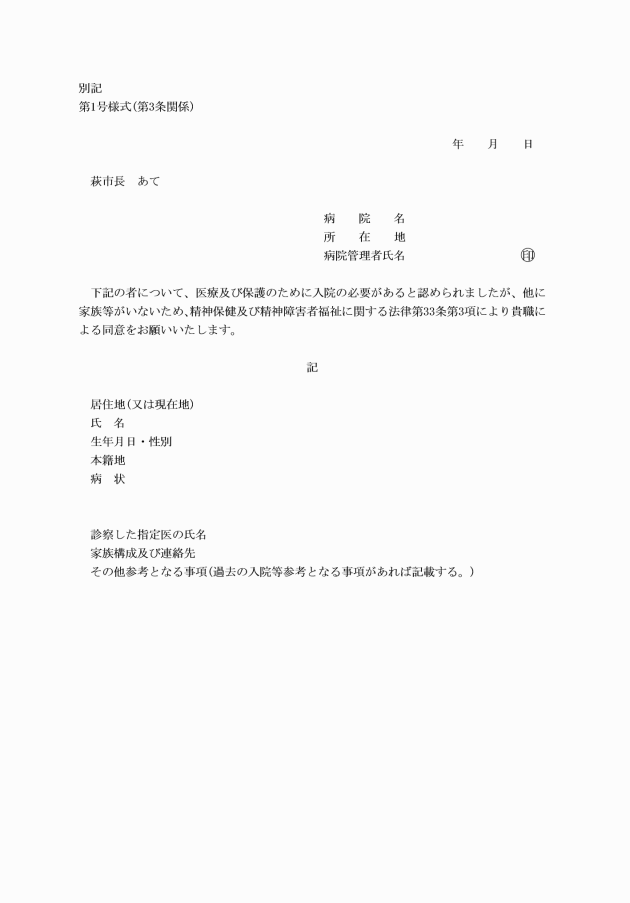 別記
第1号様式(第3条関係)

年　　月　　日

萩市長　あて

病　　院　　名
所　　在　　地
病院管理者氏名　　　　　　　　　　㊞

下記の者について、医療及び保護のために入院の必要があると認められましたが、他に家族等がいないため、精神保健及び精神障害者福祉に関する法律第33条第3項により貴職による同意をお願いいたします。

記

居住地(又は現在地)
氏　名
生年月日・性別
本籍地
病　状

診察した指定医の氏名
家族構成及び連絡先
その他参考となる事項(過去の入院等参考となる事項があれば記載する。)